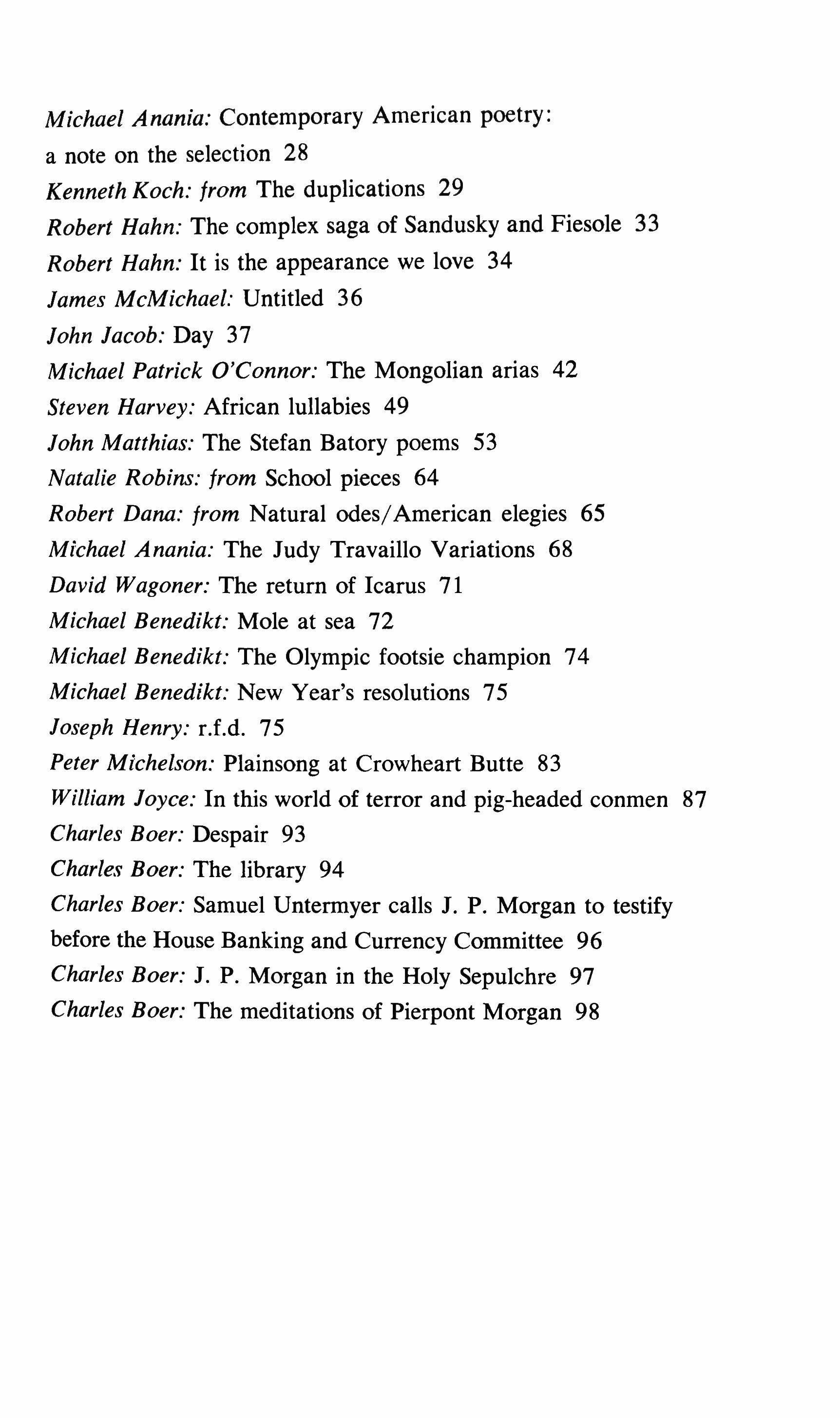 Michael Anania: Contemporary American poetry: a note on the selection 28

Kenneth Koch: from The duplications 29

Robert Hahn: The complex saga of Sandusky and Fiesole 33

Robert Hahn: It is the appearance we love 34

James McMichael: Untitled 36

John Jacob: Day 37

Michael Patrick O'Connor: The Mongolian arias 42

Steven Harvey: African lullabies 49

John Matthias: The Stefan Batory poems 53

Natalie Robins: from School pieces 64

Robert Dana: from Natural odes/American elegies 65

Michael Anania: The Judy Travaillo Variations 68

David Wagoner: The return of Icarus 71

Michael Benedikt: Mole at sea 72

Michael Benedikt: The Olympic footsie champion 74

Michael Benedikt: New Year's resolutions 75

Joseph Henry: r.f.d. 75

Peter Michelson: Plainsong at Crowheart Butte 83

William Joyce: In this world of terror and pig-headed conmen 87

Charles Boer: Despair 93

Charles Boer: The library 94

Charles Boer: Samuel Untermyer calls J. P. Morgan to testify before the House Banking and Currency Committee 96

Charles Boer: J. P. Morgan in the Holy Sepulchre 97

Charles Boer: The meditations of Pierpont Morgan 98